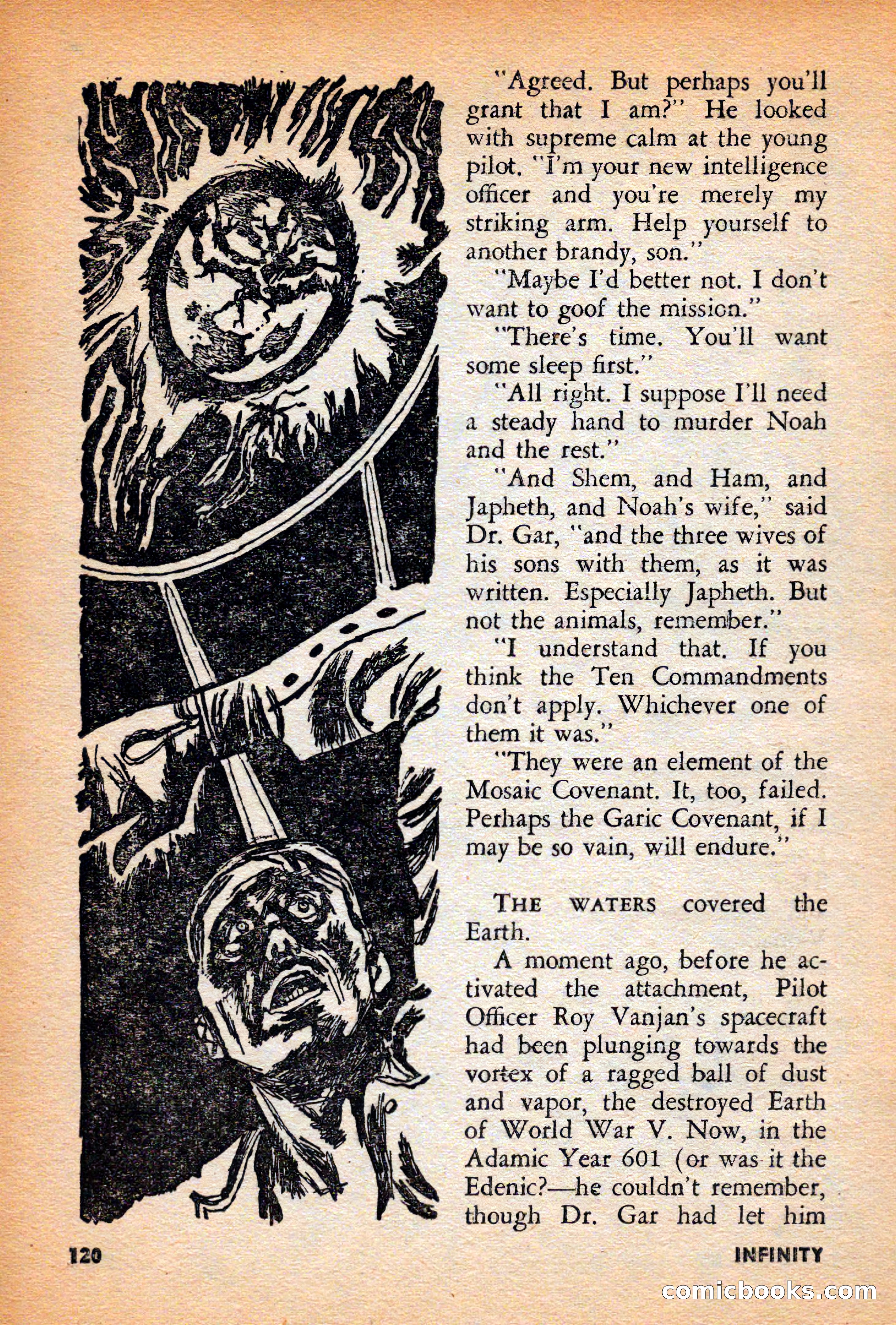 "Agreed. But perhaps you'll grant that I am?" He looked with supreme calm at the young pilot. "I'm your new intelligence officer and you're merely my striking arm. Help yourself to another brandy, son."

"Maybe I'd better not. I don't want to goof the mission."

"There's time. You'll want some sleep first."

"All right. I suppose I'll need a steady hand to murder Noah and the rest."

"And Shem, and Ham, and Japheth, and Noah's wife," said Dr. Gar, "and the three wives of his sons with them, as it was written. Especially Japheth. But not the animals, remember."

"I understand that. If you think the Ten Commandments don't apply. Whichever one of them it was."

"They were an element of the Mosaic Covenant. It, too, failed. Perhaps the Garic Covenant, if I may be so vain, will endure."

THE WATERS covered the Earth.

A moment ago, before he activated the attachment, Pilot Officer Roy Vanjan's spacecraft had been plunging towards the vortex of a ragged ball of dust and vapor, the destroyed Earth of World War V. Now, in the Adamic Year 601 (or was it the Edenic?—he couldn't remember, though Dr. Gar had let him

120

INFINITY

comicbooks.com